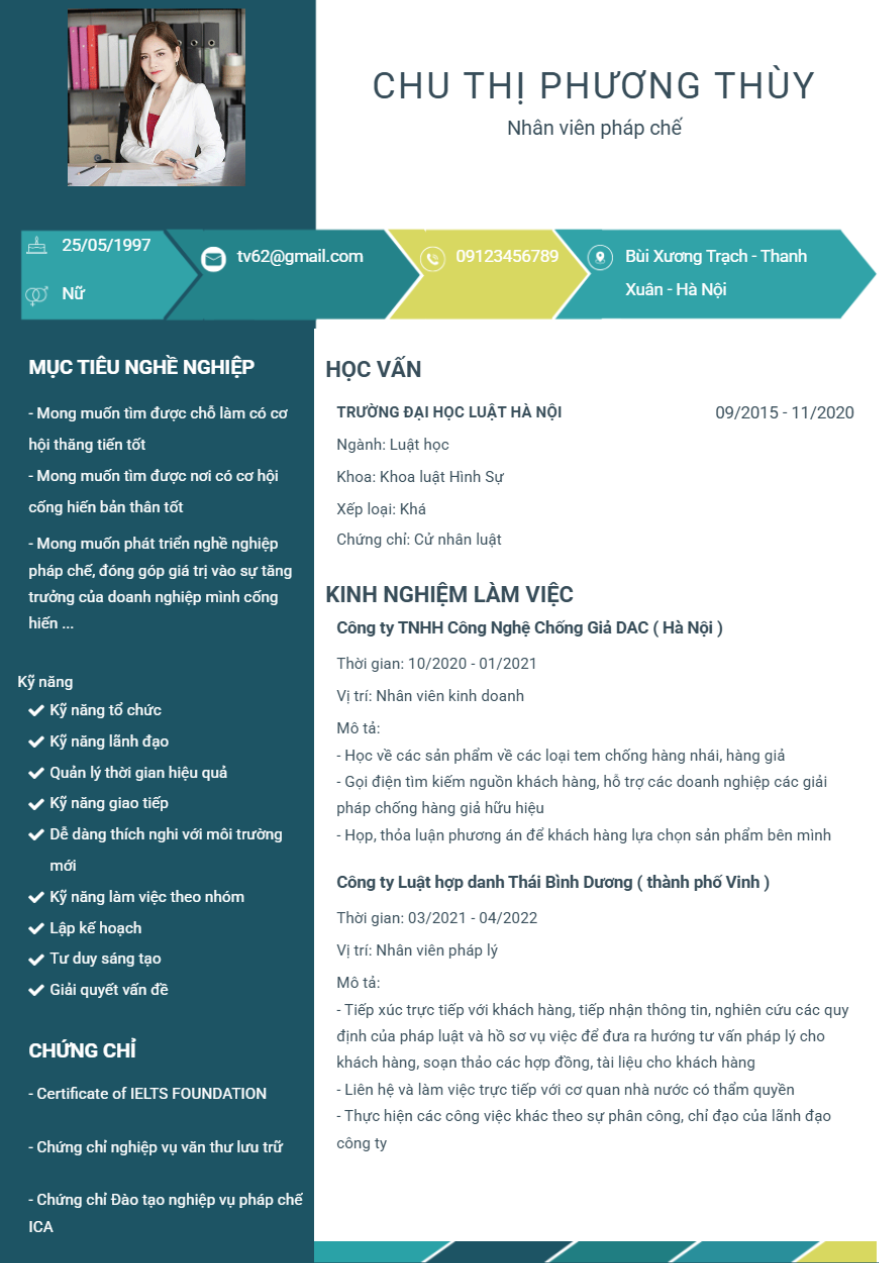 CHU THỊ PHƯƠNG THÙY

Nhân viên pháp chế

25/05/1997

Nữ

tv62@gmail.com

09123456789

Bùi Xương Trạch - Thanh Xuân - Hà Nội

MỤC TIÊU NGHỀ NGHIỆP

- Mong muốn tìm được chỗ làm có cơ hội thăng tiến tốt

- Mong muốn tìm được nơi có cơ hội cống hiến bản thân tốt

- Mong muốn phát triển nghề nghiệp pháp chế, đóng góp giá trị vào sự tăng trưởng của doanh nghiệp mình cống hiến ...

Kỹ năng

Kỹ năng tổ chức

Kỹ năng lãnh đạo

Quản lý thời gian hiệu quả

Kỹ năng giao tiếp

Dễ dàng thích nghi với môi trường mới

Kỹ năng làm việc theo nhóm

Lập kế hoạch

Tư duy sáng tạo

Giải quyết vấn đề

CHỨNG CHỈ

- Certificate of IELTS FOUNDATION

- Chứng chỉ nghiệp vụ văn thư lưu trữ

- Chứng chỉ Đào tạo nghiệp vụ pháp chế ICA

HỌC VẤN

TRƯỜNG ĐẠI HỌC LUẬT HÀ NỘI

09/2015 - 11/2020

Ngành: Luật học

Khoa: Khoa luật Hình Sự

Xếp loại: Khá

Chứng chỉ: Cử nhân luật

KINH NGHIỆM LÀM VIỆC

Công ty TNHH Công Nghệ Chống Giả DAC ( Hà Nội )

Thời gian: 10/2020 - 01/2021

Vị trí: Nhân viên kinh doanh

Mô tả:

- Học về các sản phẩm về các loại tem chống hàng nhái, hàng giả

- Gọi điện tìm kiếm nguồn khách hàng, hỗ trợ các doanh nghiệp các giải pháp chống hàng giả hữu hiệu

- Họp, thỏa luận phương án để khách hàng lựa chọn sản phẩm bên mình

Công ty Luật hợp danh Thái Bình Dương ( thành phố Vinh )

Thời gian: 03/2021 - 04/2022

Vị trí: Nhân viên pháp lý

Mô tả:

- Tiếp xúc trực tiếp với khách hàng, tiếp nhận thông tin, nghiên cứu các quy định của pháp luật và hồ sơ vụ việc để đưa ra hướng tư vấn pháp lý cho khách hàng, soạn thảo các hợp đồng, tài liệu cho khách hàng

- Liên hệ và làm việc trực tiếp với cơ quan nhà nước có thẩm quyền

- Thực hiện các công việc khác theo sự phân công, chỉ đạo của lãnh đạo công ty